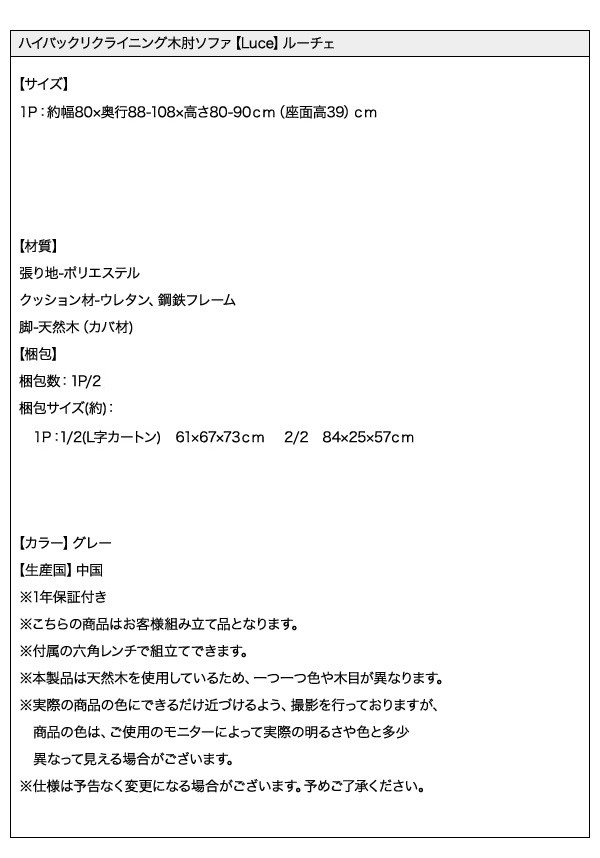 ハイバックリクライニング木肘ソファ【Luce】ルーチェ

【サイズ】
1P：約幅80×奥行88-108×高さ80-90cm（座面高39）cm

【材質】
張り地-ポリエステル
クッション材-ウレタン、鋼鉄フレーム
脚-天然木（カバ材）
【梱包】
梱包数：1P/2
梱包サイズ(約)：
1P：1/2(L字カートン)　61×67×73cm　2/2　84×25×57cm

【カラー】グレー
【生産国】中国
※1年保証付き
※こちらの商品はお客様組み立て品となります。
※付属の六角レンチで組立てできます。
※本製品は天然木を使用しているため、一つ一つ色や木目が異なります。
※実際の商品の色にできるだけ近づけるよう、撮影を行っておりますが、商品の色は、ご使用のモニターによって実際の明るさや色と多少異なって見える場合がございます。
※仕様は予告なく変更になる場合がございます。予めご了承ください。